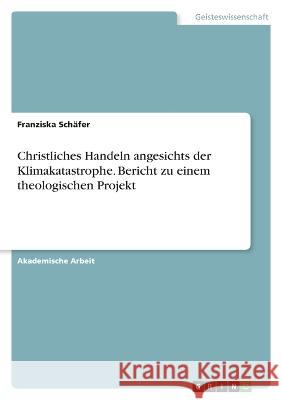 Geisteswissenschaft

Franziska Schäfer

Christliches Handeln angesichts der Klimakatastrophe. Bericht zu einem theologischen Projekt

Akademische Arbeit

Kraina Książek